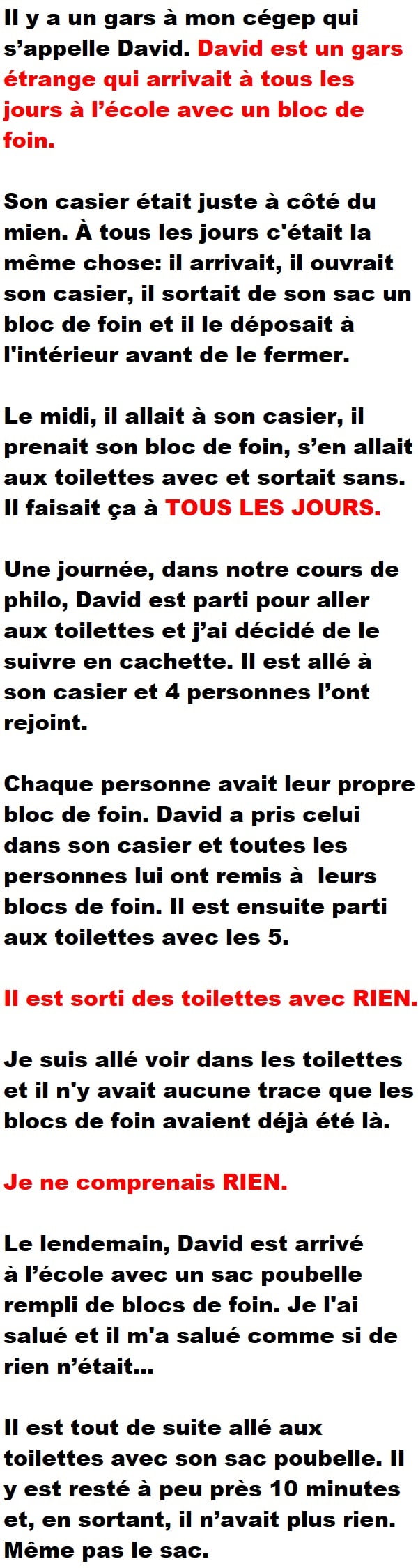 Il y a un gars à mon cégep qui s'appelle David. David est un gars étrange qui arrivait à tous les jours à l'école avec un bloc de foin.

Son casier était juste à côté du mien. À tous les jours c'était la même chose: il arrivait, il ouvrait son casier, il sortait de son sac un bloc de foin et il le déposait à l'intérieur avant de le fermer.

Le midi, il allait à son casier, il prenait son bloc de foin, s'en allait aux toilettes avec et sortait sans. Il faisait ça à TOUS LES JOURS.

Une journée, dans notre cours de philo, David est parti pour aller aux toilettes et j'ai décidé de le suivre en cachette. Il est allé à son casier et 4 personnes l'ont rejoint.

Chaque personne avait leur propre bloc de foin. David a pris celui dans son casier et toutes les personnes lui ont remis à leurs blocs de foin. Il est ensuite parti aux toilettes avec les 5.

Il est sorti des toilettes avec RIEN.

Je suis allé voir dans les toilettes et il n'y avait aucune trace que les blocs de foin avaient déjà été là.

Je ne comprenais RIEN.

Le lendemain, David est arrivé à l'école avec un sac poubelle rempli de blocs de foin. Je l'ai salué et il m'a salué comme si de rien n'était...

Il est tout de suite allé aux toilettes avec son sac poubelle. Il y est resté à peu près 10 minutes et, en sortant, il n'avait plus rien. Même pas le sac.